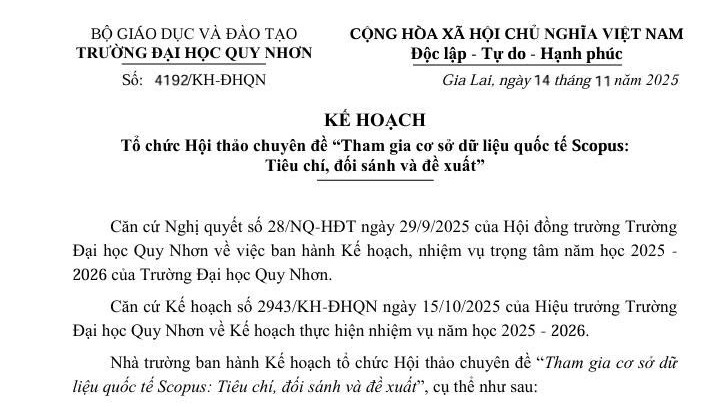 BỘ GIÁO DỤC VÀ ĐÀO TẠO
TRƯỜNG ĐẠI HỌC QUY NHƠN

Số: 4192/KH-ĐHQN

CỘNG HÒA XÃ HỘI CHỦ NGHĨA VIỆT NAM
Độc lập - Tự do - Hạnh phúc

Gia Lai, ngày 14 tháng 11 năm 2025

KẾ HOẠCH
Tổ chức Hội thảo chuyên đề “Tham gia cơ sở dữ liệu quốc tế Scopus: Tiêu chí, đối sánh và đề xuất”

Căn cứ Nghị quyết số 28/NQ-HĐT ngày 29/9/2025 của Hội đồng trường Trường Đại học Quy Nhơn về việc ban hành Kế hoạch, nhiệm vụ trọng tâm năm học 2025 - 2026 của Trường Đại học Quy Nhơn.

Căn cứ Kế hoạch số 2943/KH-ĐHQN ngày 15/10/2025 của Hiệu trưởng Trường Đại học Quy Nhơn về Kế hoạch thực hiện nhiệm vụ năm học 2025 - 2026.

Nhà trường ban hành Kế hoạch tổ chức Hội thảo chuyên đề “Tham gia cơ sở dữ liệu quốc tế Scopus: Tiêu chí, đối sánh và đề xuất”, cụ thể như sau: